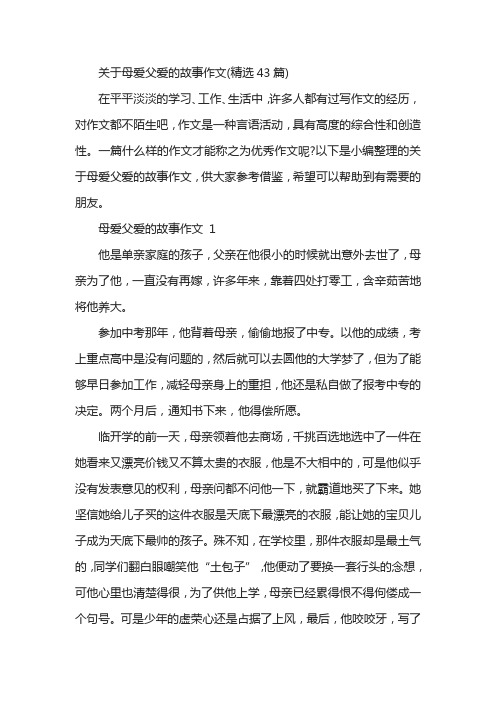 关于母爱父爱的故事作文(精选 43 篇)

在平平淡淡的学习、工作、生活中，许多人都有过写作文的经历，对作文都不陌生吧，作文是一种言语活动，具有高度的综合性和创造性。一篇什么样的作文才能称之为优秀作文呢?以下是小编整理的关于母爱父爱的故事作文，供大家参考借鉴，希望可以帮助到有需要的朋友。

母爱父爱的故事作文 1

他是单亲家庭的孩子，父亲在他很小的时候就出意外去世了，母亲为了他，一直没有再嫁，许多年来，靠着四处打零工，含辛茹苦地将他养大。

参加中考那年，他背着母亲，偷偷地报了中专。以他的成绩，考上重点高中是没有问题的，然后就可以去圆他的大学梦了，但为了能够早日参加工作，减轻母亲身上的重担，他还是私自做了报考中专的决定。两个月后，通知书下来，他得偿所愿。

临开学的前一天，母亲领着他去商场，千挑百选地选中了一件在她看来又漂亮价钱又不算太贵的衣服，他是不大相中的，可是他似乎没有发表意见的权利，母亲问都不问他一下，就霸道地买了下来。她坚信她给儿子买的这件衣服是天底下最漂亮的衣服，能让她的宝贝儿子成为天底下最帅的孩子。殊不知，在学校里，那件衣服却是最土气的，同学们翻白眼嘲笑他“土包子”，他便动了要换一套行头的念想，可他心里也清楚得很，为了供他上学，母亲已经累得恨不得佝偻成一个句号。可是少年的虚荣心还是占据了上风，最后，他咬咬牙，写了